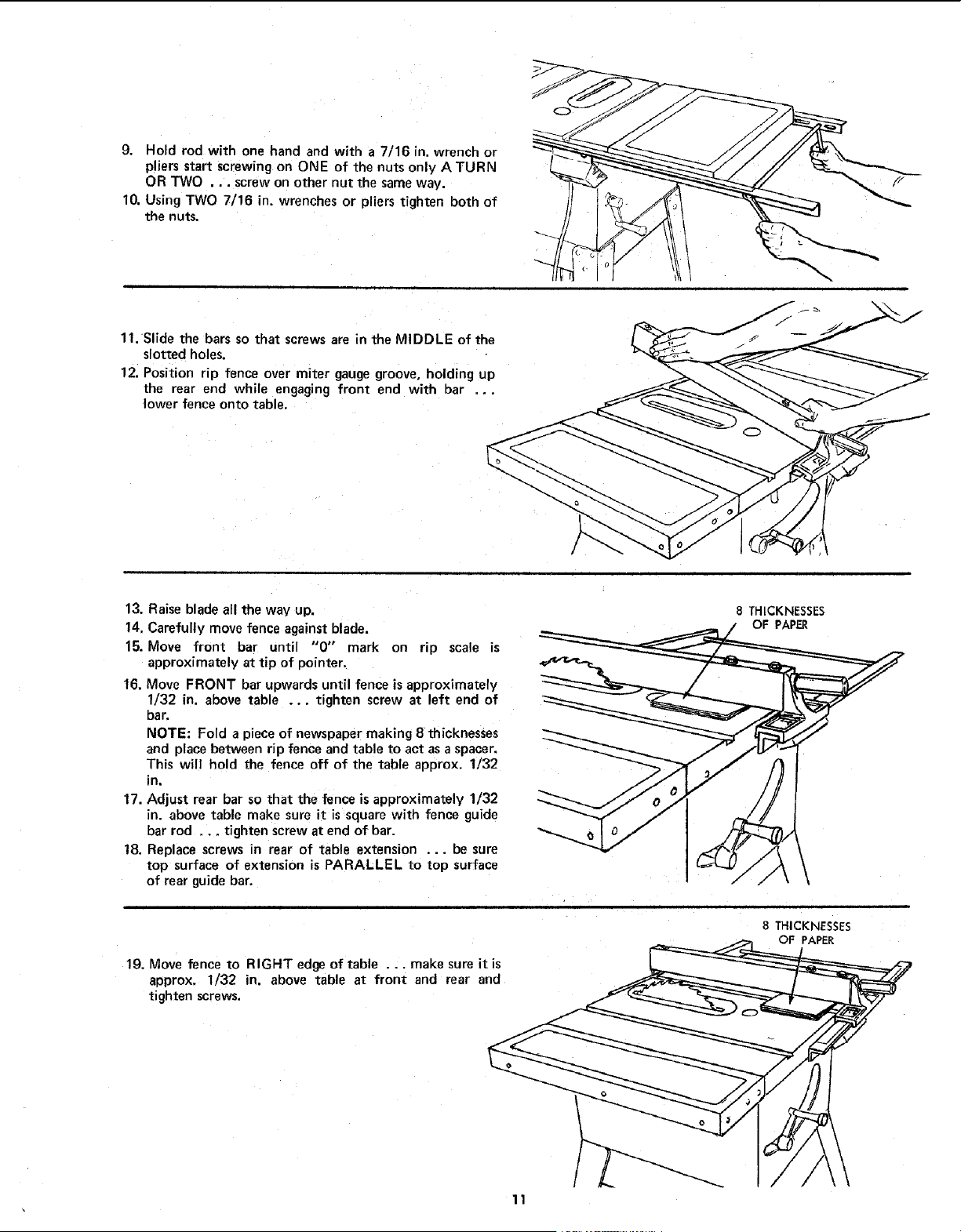 9. Hold rod with one hand and with a 7/16 in. wrench or pliers start screwing on ONE of the nuts only A TURN OR TWO . . . screw on other nut the same way.

10. Using TWO 7/16 in. wrenches or pliers tighten both of the nuts.

11. Slide the bars so that screws are in the MIDDLE of the slotted holes.

12. Position rip fence over miter gauge groove, holding up the rear end while engaging front end with bar . . . lower fence onto table.

13. Raise blade all the way up.

14. Carefully move fence against blade.

15. Move front bar until "0" mark on rip scale is approximately at tip of pointer.

16. Move FRONT bar upwards until fence is approximately 1/32 in. above table . . . tighten screw at left end of bar.

NOTE: Fold a piece of newspaper making 8 thicknesses and place between rip fence and table to act as a spacer. This will hold the fence off of the table approx. 1/32 in.

17. Adjust rear bar so that the fence is approximately 1/32 in. above table make sure it is square with fence guide bar rod . . . tighten screw at end of bar.

18. Replace screws in rear of table extension . . . be sure top surface of extension is PARALLEL to top surface of rear guide bar.

8 THICKNESSES OF PAPER

19. Move fence to RIGHT edge of table . . . make sure it is approx. 1/32 in. above table at front and rear and tighten screws.

8 THICKNESSES OF PAPER

11